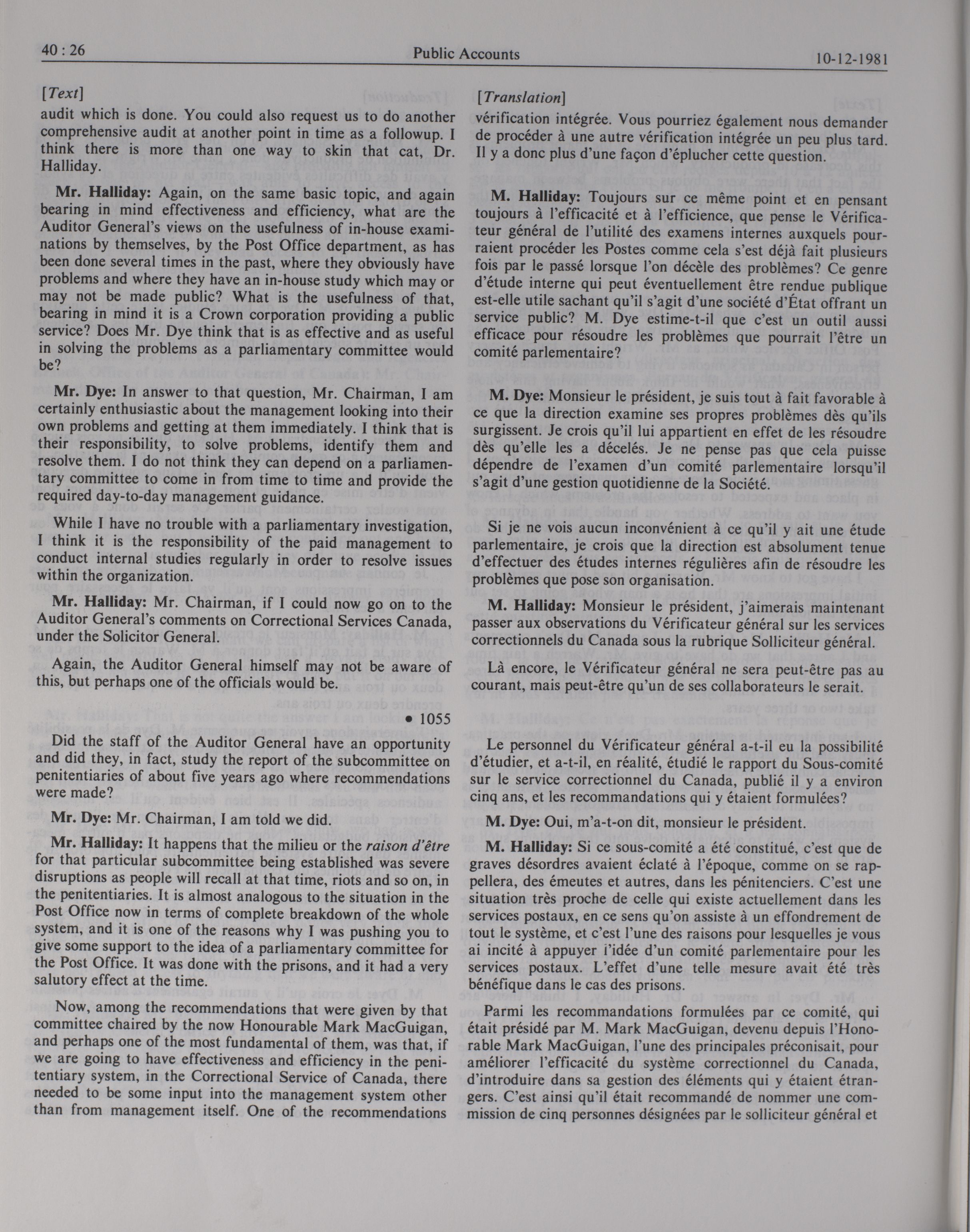 40 : 26 Public Accounts 10-12-1981

[Text]

audit which is done. You could also request us to do another comprehensive audit at another point in time as a followup. I think there is more than one way to skin that cat, Dr. Halliday.

Mr. Halliday: Again, on the same basic topic, and again bearing in mind effectiveness and efficiency, what are the Auditor General's views on the usefulness of in-house examinations by themselves, by the Post Office department, as has been done several times in the past, where they obviously have problems and where they have an in-house study which may or may not be made public? What is the usefulness of that, bearing in mind it is a Crown corporation providing a public service? Does Mr. Dye think that is as effective and as useful in solving the problems as a parliamentary committee would be?

Mr. Dye: In answer to that question, Mr. Chairman, I am certainly enthusiastic about the management looking into their own problems and getting at them immediately. I think that is their responsibility, to solve problems, identify them and resolve them. I do not think they can depend on a parliamentary committee to come in from time to time and provide the required day-to-day management guidance.

While I have no trouble with a parliamentary investigation, I think it is the responsibility of the paid management to conduct internal studies regularly in order to resolve issues within the organization.

Mr. Halliday: Mr. Chairman, if I could now go on to the Auditor General's comments on Correctional Services Canada, under the Solicitor General.

Again, the Auditor General himself may not be aware of this, but perhaps one of the officials would be.

• 1055

Did the staff of the Auditor General have an opportunity and did they, in fact, study the report of the subcommittee on penitentiaries of about five years ago where recommendations were made?

Mr. Dye: Mr. Chairman, I am told we did.

Mr. Halliday: It happens that the milieu or the raison d'être for that particular subcommittee being established was severe disruptions as people will recall at that time, riots and so on, in the penitentiaries. It is almost analogous to the situation in the Post Office now in terms of complete breakdown of the whole system, and it is one of the reasons why I was pushing you to give some support to the idea of a parliamentary committee for the Post Office. It was done with the prisons, and it had a very salutory effect at the time.

Now, among the recommendations that were given by that committee chaired by the now Honourable Mark MacGuigan, and perhaps one of the most fundamental of them, was that, if we are going to have effectiveness and efficiency in the penitentiary system, in the Correctional Service of Canada, there needed to be some input into the management system other than from management itself. One of the recommendations

[Translation]

vérification intégrée. Vous pourriez également nous demander de procéder à une autre vérification intégrée un peu plus tard. Il y a donc plus d'une façon d'éplucher cette question.

M. Halliday: Toujours sur ce même point et en pensant toujours à l'efficacité et à l'efficience, que pense le Vérificateur général de l'utilité des examens internes auxquels pourraient procéder les Postes comme cela s'est déjà fait plusieurs fois par le passé lorsque l'on décèle des problèmes? Ce genre d'étude interne qui peut éventuellement être rendue publique est-elle utile sachant qu'il s'agit d'une société d'État offrant un service public? M. Dye estime-t-il que c'est un outil aussi efficace pour résoudre les problèmes que pourrait l'être un comité parlementaire?

M. Dye: Monsieur le président, je suis tout à fait favorable à ce que la direction examine ses propres problèmes dès qu'ils surgissent. Je crois qu'il lui appartient en effet de les résoudre dès qu'elle les a décelés. Je ne pense pas que cela puisse dépendre de l'examen d'un comité parlementaire lorsqu'il s'agit d'une gestion quotidienne de la Société.

Si je ne vois aucun inconvénient à ce qu'il y ait une étude parlementaire, je crois que la direction est absolument tenue d'effectuer des études internes régulières afin de résoudre les problèmes que pose son organisation.

M. Halliday: Monsieur le président, j'aimerais maintenant passer aux observations du Vérificateur général sur les services correctionnels du Canada sous la rubrique Solliciteur général.

Là encore, le Vérificateur général ne sera peut-être pas au courant, mais peut-être qu'un de ses collaborateurs le serait.

Le personnel du Vérificateur général a-t-il eu la possibilité d'étudier, et a-t-il, en réalité, étudié le rapport du Sous-comité sur le service correctionnel du Canada, publié il y a environ cinq ans, et les recommandations qui y étaient formulées?

M. Dye: Oui, m'a-t-on dit, monsieur le président.

M. Halliday: Si ce sous-comité a été constitué, c'est que de graves désordres avaient éclaté à l'époque, comme on se rappellera, des émeutes et autres, dans les pénitenciers. C'est une situation très proche de celle qui existe actuellement dans les services postaux, en ce sens qu'on assiste à un effondrement de tout le système, et c'est l'une des raisons pour lesquelles je vous ai incité à appuyer l'idée d'un comité parlementaire pour les services postaux. L'effet d'une telle mesure avait été très bénéfique dans le cas des prisons.

Parmi les recommandations formulées par ce comité, qui était présidé par M. Mark MacGuigan, devenu depuis l'Honorable Mark MacGuigan, l'une des principales préconisait, pour améliorer l'efficacité du système correctionnel du Canada, d'introduire dans sa gestion des éléments qui y étaient étrangers. C'est ainsi qu'il était recommandé de nommer une commission de cinq personnes désignées par le solliciteur général et